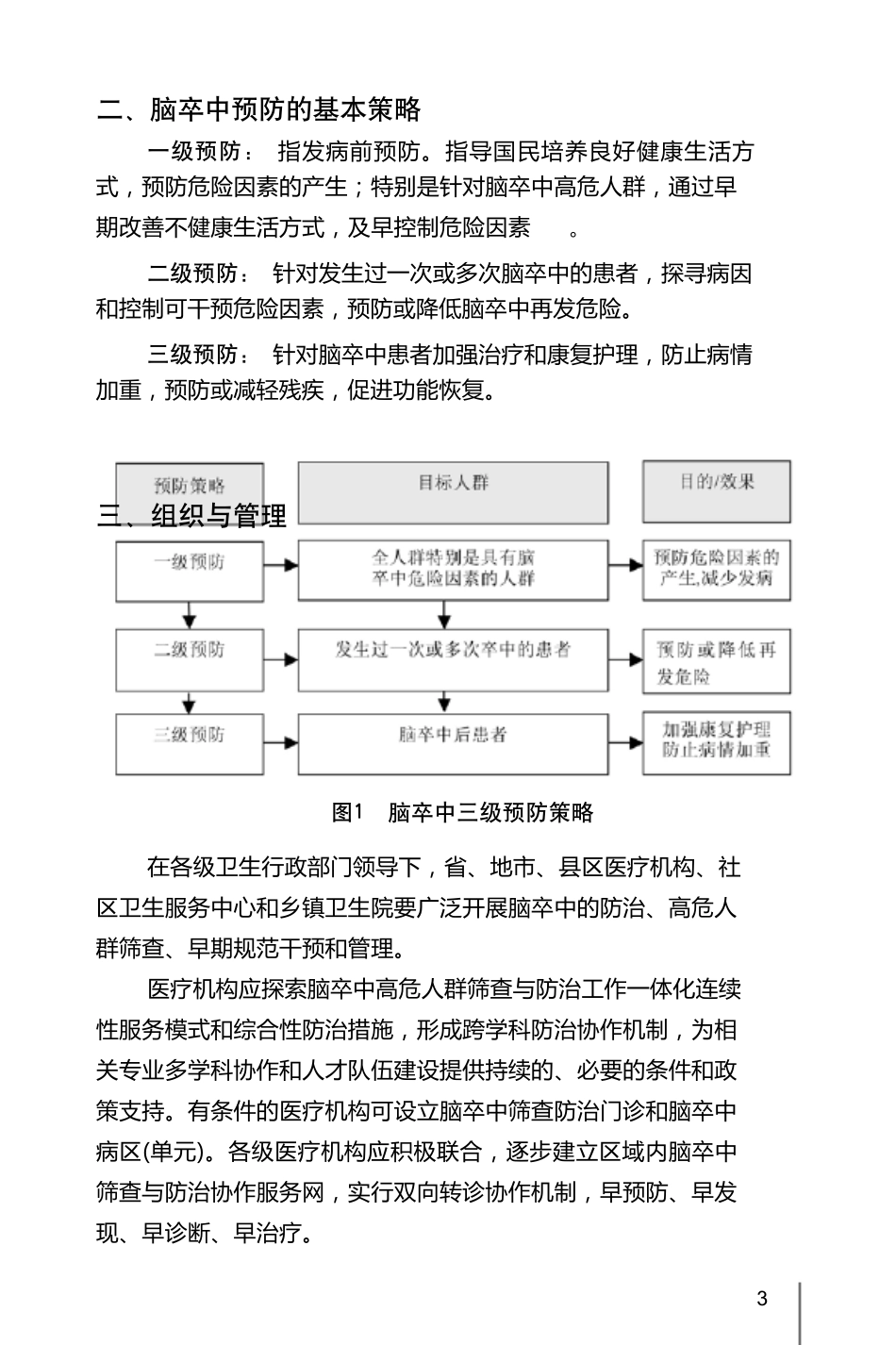 二、脑卒中预防的基本策略

一级预防： 指发病前预防。指导国民培养良好健康生活方式，预防危险因素的产生；特别是针对脑卒中高危人群，通过早期改善不健康生活方式，及早控制危险因素 。

二级预防： 针对发生过一次或多次脑卒中的患者，探寻病因和控制可干预危险因素，预防或降低脑卒中再发危险。

三级预防： 针对脑卒中患者加强治疗和康复护理，防止病情加重，预防或减轻残疾，促进功能恢复。

预防策略

目标人群

目的/效果

三、组织与管理

一级预防

全人群特别是具有脑卒中危险因素的人群

预防危险因素的产生,减少发病

二级预防

发生过一次或多次卒中的患者

预防或降低再发危险

三级预防

脑卒中后患者

加强康复护理防止病情加重

图1 脑卒中三级预防策略

在各级卫生行政部门领导下，省、地市、县区医疗机构、社区卫生服务中心和乡镇卫生院要广泛开展脑卒中的防治、高危人群筛查、早期规范干预和管理。

医疗机构应探索脑卒中高危人群筛查与防治工作一体化连续性服务模式和综合性防治措施，形成跨学科防治协作机制，为相关专业多学科协作和人才队伍建设提供持续的、必要的条件和政策支持。有条件的医疗机构可设立脑卒中筛查防治门诊和脑卒中病区(单元)。各级医疗机构应积极联合，逐步建立区域内脑卒中筛查与防治协作服务网，实行双向转诊协作机制，早预防、早发现、早诊断、早治疗。

3